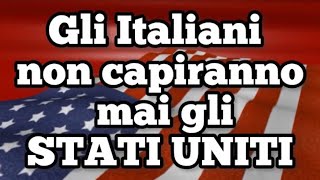 Gli Italiani non capiranno mai gli STATI UNITI